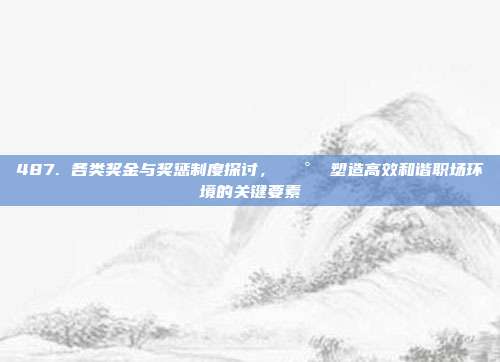 487. 各类奖金与奖惩制度探讨， ° 塑造高效和谐职场环境的关键要素